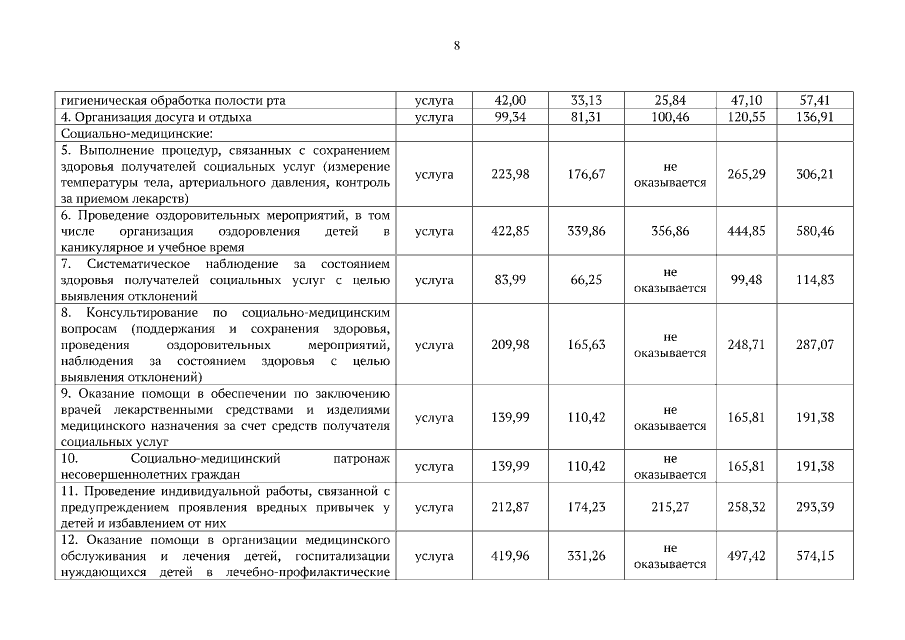 8

| | | | | | | |
|---|---|---|---|---|---|---|
| гигиеническая обработка полости рта | услуга | 42,00 | 33,13 | 25,84 | 47,10 | 57,41 |
| 4. Организация досуга и отдыха | услуга | 99,34 | 81,31 | 100,46 | 120,55 | 136,91 |
| Социально-медицинские: | | | | | | |
| 5. Выполнение процедур, связанных с сохранением здоровья получателей социальных услуг (измерение температуры тела, артериального давления, контроль за приемом лекарств) | услуга | 223,98 | 176,67 | не оказывается | 265,29 | 306,21 |
| 6. Проведение оздоровительных мероприятий, в том числе организация оздоровления детей в каникулярное и учебное время | услуга | 422,85 | 339,86 | 356,86 | 444,85 | 580,46 |
| 7. Систематическое наблюдение за состоянием здоровья получателей социальных услуг с целью выявления отклонений | услуга | 83,99 | 66,25 | не оказывается | 99,48 | 114,83 |
| 8. Консультирование по социально-медицинским вопросам (поддержания и сохранения здоровья, проведения оздоровительных мероприятий, наблюдения за состоянием здоровья с целью выявления отклонений) | услуга | 209,98 | 165,63 | не оказывается | 248,71 | 287,07 |
| 9. Оказание помощи в обеспечении по заключению врачей лекарственными средствами и изделиями медицинского назначения за счет средств получателя социальных услуг | услуга | 139,99 | 110,42 | не оказывается | 165,81 | 191,38 |
| 10. Социально-медицинский патронаж несовершеннолетних граждан | услуга | 139,99 | 110,42 | не оказывается | 165,81 | 191,38 |
| 11. Проведение индивидуальной работы, связанной с предупреждением проявления вредных привычек у детей и избавлением от них | услуга | 212,87 | 174,23 | 215,27 | 258,32 | 293,39 |
| 12. Оказание помощи в организации медицинского обслуживания и лечения детей, госпитализации нуждающихся детей в лечебно-профилактические | услуга | 419,96 | 331,26 | не оказывается | 497,42 | 574,15 |